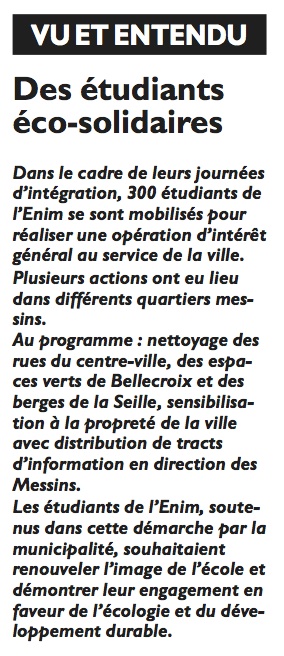 VU ET ENTENDU

Des étudiants éco-solidaires

Dans le cadre de leurs journées d'intégration, 300 étudiants de l'Enim se sont mobilisés pour réaliser une opération d'intérêt général au service de la ville. Plusieurs actions ont eu lieu dans différents quartiers messins.
Au programme : nettoyage des rues du centre-ville, des espaces verts de Bellecroix et des berges de la Seille, sensibilisation à la propreté de la ville avec distribution de tracts d'information en direction des Messins.
Les étudiants de l'Enim, soutenus dans cette démarche par la municipalité, souhaitaient renouveler l'image de l'école et démontrer leur engagement en faveur de l'écologie et du développement durable.